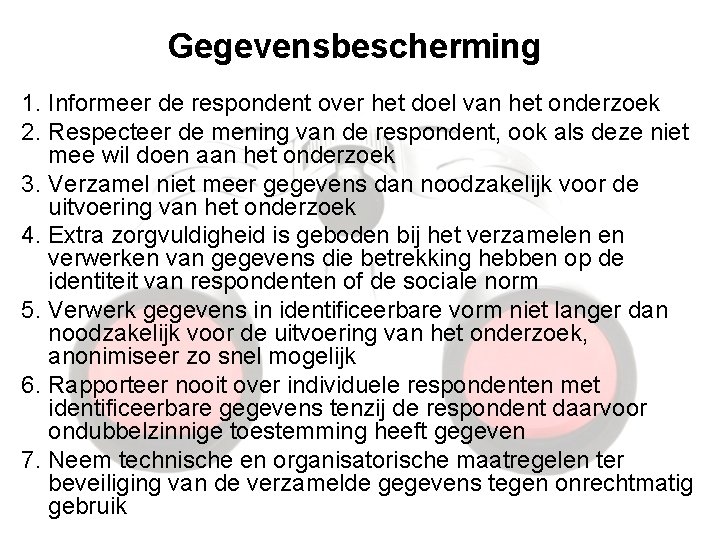 Gegevensbescherming

1. Informeer de respondent over het doel van het onderzoek
2. Respecteer de mening van de respondent, ook als deze niet mee wil doen aan het onderzoek
3. Verzamel niet meer gegevens dan noodzakelijk voor de uitvoering van het onderzoek
4. Extra zorgvuldigheid is geboden bij het verzamelen en verwerken van gegevens die betrekking hebben op de identiteit van respondenten of de sociale norm
5. Verwerk gegevens in identificeerbare vorm niet langer dan noodzakelijk voor de uitvoering van het onderzoek, anonimiseer zo snel mogelijk
6. Rapporteer nooit over individuele respondenten met identificeerbare gegevens tenzij de respondent daarvoor ondubbelzinnige toestemming heeft gegeven
7. Neem technische en organisatorische maatregelen ter beveiliging van de verzamelde gegevens tegen onrechtmatig gebruik